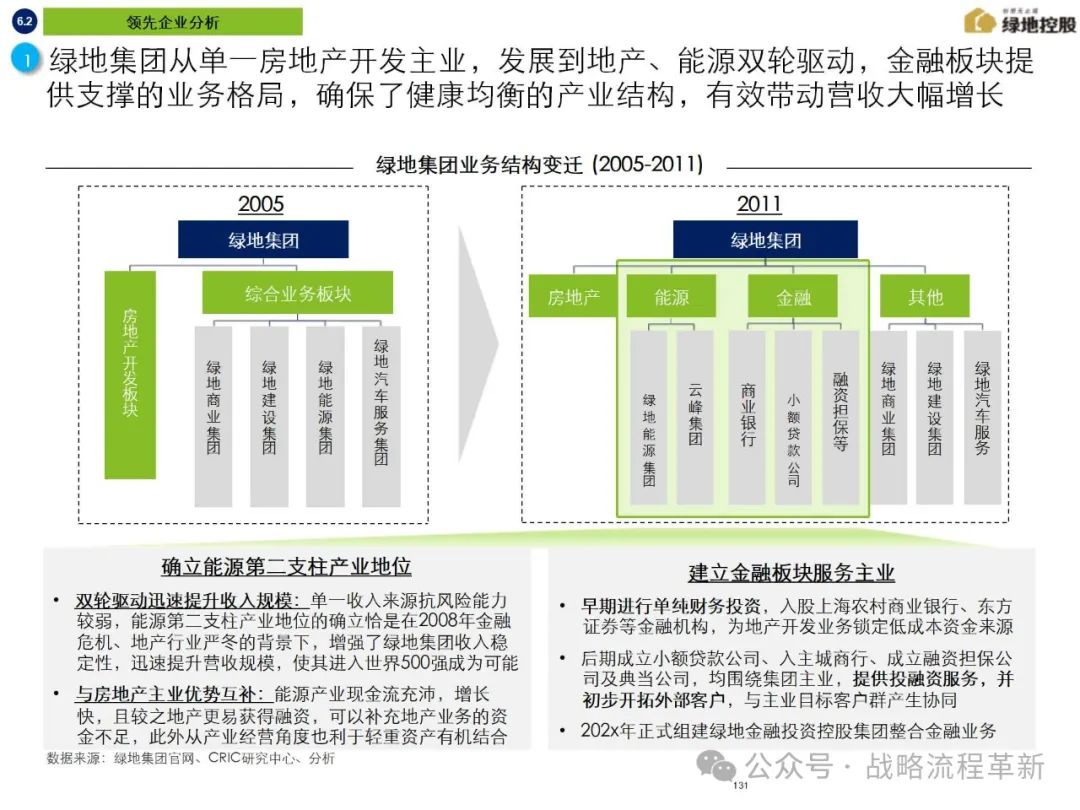 6.2 领先企业分析

绿地控股

1 绿地集团从单一房地产开发主业，发展到地产、能源双轮驱动，金融板块提供支撑的业务格局，确保了健康均衡的产业结构，有效带动营收大幅增长

绿地集团业务结构变迁 (2005-2011)

2005

绿地集团

房地产开发板块

综合业务板块

绿地商业集团

绿地建设集团

绿地能源集团

绿地汽车服务集团

2011

绿地集团

房地产

能源

金融

其他

绿地能源集团

云峰集团

商业银行

小额贷款公司

融资担保等

绿地商业集团

绿地建设集团

绿地汽车服务

确立能源第二支柱产业地位

• 双轮驱动迅速提升收入规模：单一收入来源抗风险能力较弱，能源第二支柱产业地位的确立恰是在2008年金融危机、地产行业严冬的背景下，增强了绿地集团收入稳定性，迅速提升营收规模，使其进入世界500强成为可能

• 与房地产主业优势互补：能源产业现金流充沛，增长快，且较之地产更易获得融资，可以补充地产业务的资金不足，此外从产业经营角度也利于轻重资产有机结合

建立金融板块服务主业

• 早期进行单纯财务投资，入股上海农村商业银行、东方证券等金融机构，为地产开发业务锁定低成本资金来源

• 后期成立小额贷款公司、入主城商行、成立融资担保公司及典当公司，均围绕集团主业，提供投融资服务，并初步开拓外部客户，与主业目标客户群产生协同

• 202x年正式组建绿地金融投资控股集团整合金融业务

数据来源：绿地集团官网、CRIC研究中心、分析

公众号 · 战略流程革新

131